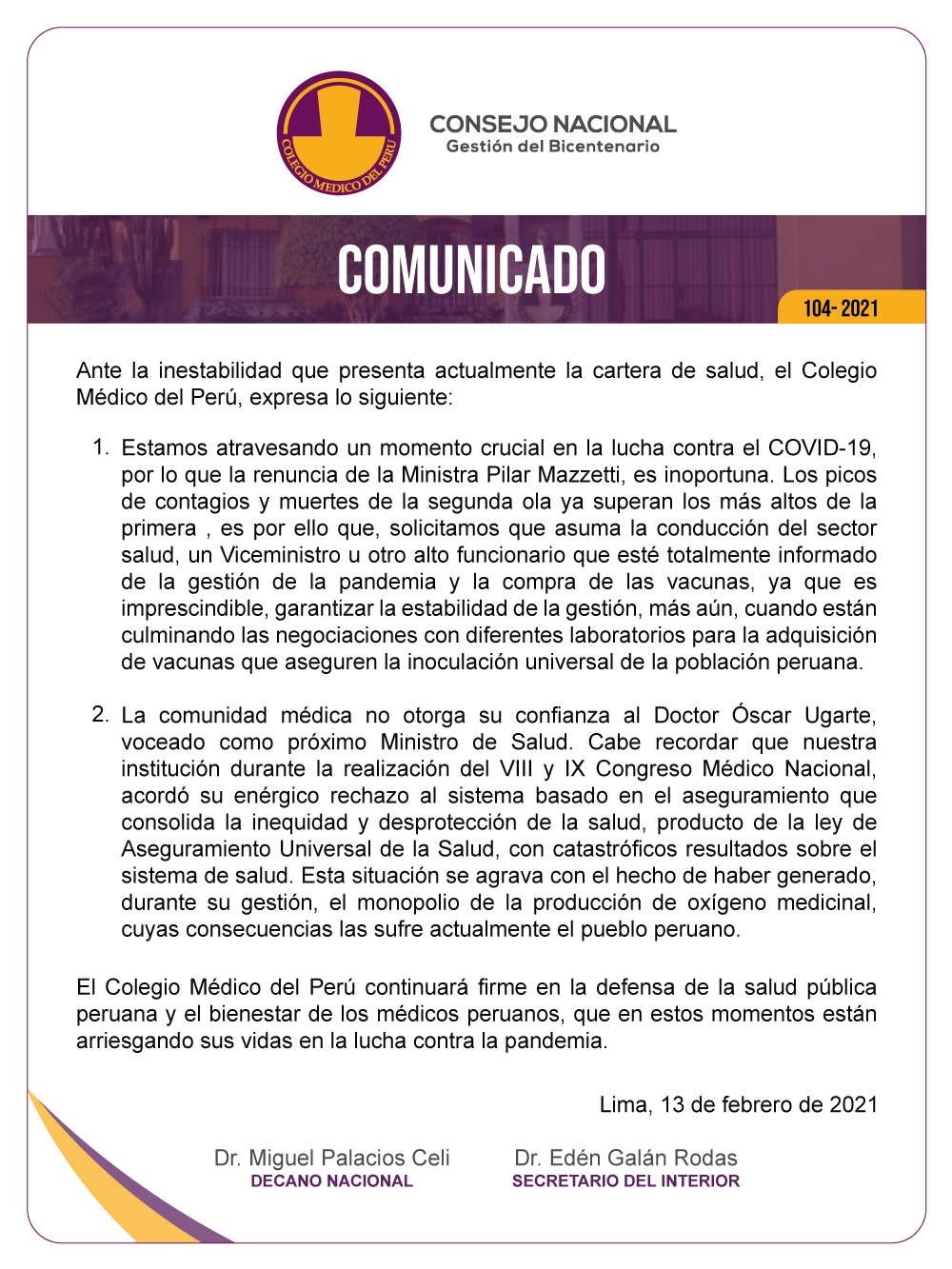 COLEGIO MEDICO DEL PERU

CONSEJO NACIONAL
Gestión del Bicentenario

COMUNICADO

104- 2021

Ante la inestabilidad que presenta actualmente la cartera de salud, el Colegio Médico del Perú, expresa lo siguiente:

1. Estamos atravesando un momento crucial en la lucha contra el COVID-19, por lo que la renuncia de la Ministra Pilar Mazzetti, es inoportuna. Los picos de contagios y muertes de la segunda ola ya superan los más altos de la primera , es por ello que, solicitamos que asuma la conducción del sector salud, un Viceministro u otro alto funcionario que esté totalmente informado de la gestión de la pandemia y la compra de las vacunas, ya que es imprescindible, garantizar la estabilidad de la gestión, más aún, cuando están culminando las negociaciones con diferentes laboratorios para la adquisición de vacunas que aseguren la inoculación universal de la población peruana.

2. La comunidad médica no otorga su confianza al Doctor Óscar Ugarte, voceado como próximo Ministro de Salud. Cabe recordar que nuestra institución durante la realización del VIII y IX Congreso Médico Nacional, acordó su enérgico rechazo al sistema basado en el aseguramiento que consolida la inequidad y desprotección de la salud, producto de la ley de Aseguramiento Universal de la Salud, con catastróficos resultados sobre el sistema de salud. Esta situación se agrava con el hecho de haber generado, durante su gestión, el monopolio de la producción de oxígeno medicinal, cuyas consecuencias las sufre actualmente el pueblo peruano.

El Colegio Médico del Perú continuará firme en la defensa de la salud pública peruana y el bienestar de los médicos peruanos, que en estos momentos están arriesgando sus vidas en la lucha contra la pandemia.

Lima, 13 de febrero de 2021

Dr. Miguel Palacios Celi
DECANO NACIONAL

Dr. Edén Galán Rodas
SECRETARIO DEL INTERIOR